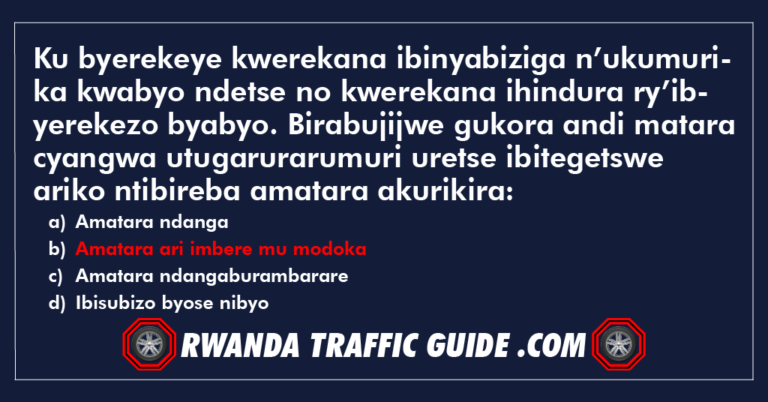 Ku byerekeye kwerekana ibinyabiziga n'ukumurika kwabyo ndetse no kwerekana ihindura ry'ibyerekezo byabyo. Birabujijwe gukora andi matara cyangwa utugarurarumuri uretse ibitegetswe ariko ntibireba amatara akurikira:

a) Amatara ndanga
b) Amatara ari imbere mu modoka
c) Amatara ndangaburambarare
d) Ibisubizo byose nibyo

RWANDA TRAFFIC GUIDE .COM